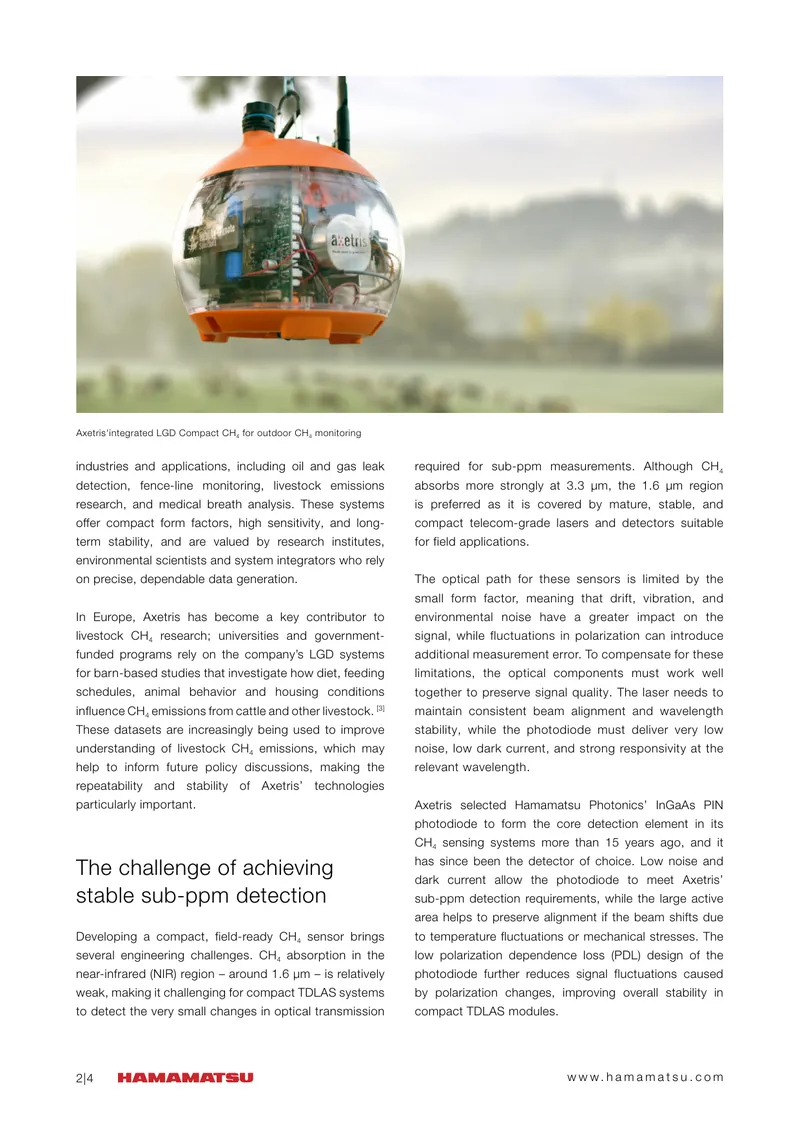 axetris

Axetris'integrated LGD Compact $CH_4$ for outdoor $CH_4$ monitoring

industries and applications, including oil and gas leak detection, fence-line monitoring, livestock emissions research, and medical breath analysis. These systems offer compact form factors, high sensitivity, and long-term stability, and are valued by research institutes, environmental scientists and system integrators who rely on precise, dependable data generation.

In Europe, Axetris has become a key contributor to livestock $CH_4$ research; universities and government-funded programs rely on the company's LGD systems for barn-based studies that investigate how diet, feeding schedules, animal behavior and housing conditions influence $CH_4$ emissions from cattle and other livestock. [3] These datasets are increasingly being used to improve understanding of livestock $CH_4$ emissions, which may help to inform future policy discussions, making the repeatability and stability of Axetris' technologies particularly important.

The challenge of achieving stable sub-ppm detection

Developing a compact, field-ready $CH_4$ sensor brings several engineering challenges. $CH_4$ absorption in the near-infrared (NIR) region – around 1.6 µm – is relatively weak, making it challenging for compact TDLAS systems to detect the very small changes in optical transmission required for sub-ppm measurements. Although $CH_4$ absorbs more strongly at 3.3 µm, the 1.6 µm region is preferred as it is covered by mature, stable, and compact telecom-grade lasers and detectors suitable for field applications.

The optical path for these sensors is limited by the small form factor, meaning that drift, vibration, and environmental noise have a greater impact on the signal, while fluctuations in polarization can introduce additional measurement error. To compensate for these limitations, the optical components must work well together to preserve signal quality. The laser needs to maintain consistent beam alignment and wavelength stability, while the photodiode must deliver very low noise, low dark current, and strong responsivity at the relevant wavelength.

Axetris selected Hamamatsu Photonics' InGaAs PIN photodiode to form the core detection element in its $CH_4$ sensing systems more than 15 years ago, and it has since been the detector of choice. Low noise and dark current allow the photodiode to meet Axetris' sub-ppm detection requirements, while the large active area helps to preserve alignment if the beam shifts due to temperature fluctuations or mechanical stresses. The low polarization dependence loss (PDL) design of the photodiode further reduces signal fluctuations caused by polarization changes, improving overall stability in compact TDLAS modules.

2|4 HAMAMATSU www.hamamatsu.com